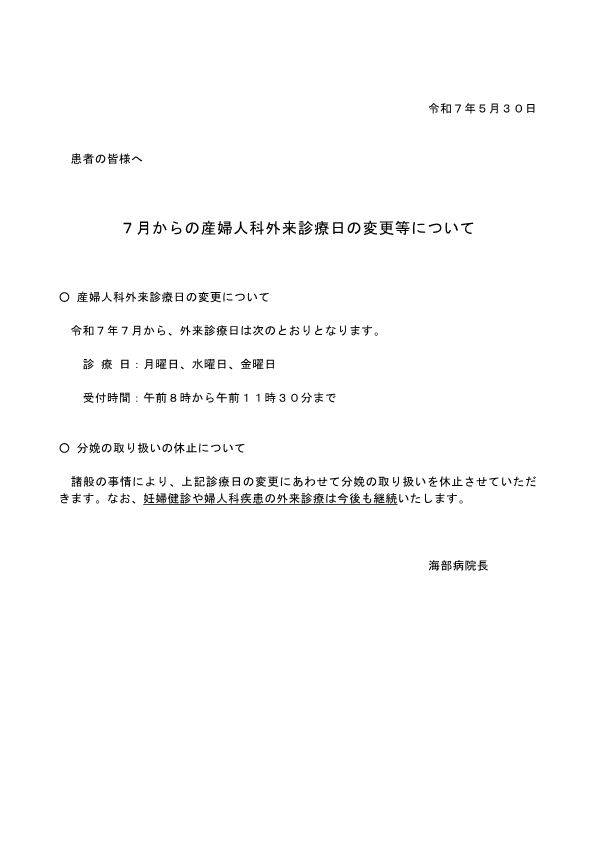 令和７年５月３０日

患者の皆様へ

７月からの産婦人科外来診療日の変更等について

○ 産婦人科外来診療日の変更について

令和７年７月から、外来診療日は次のとおりとなります。

診 療 日：月曜日、水曜日、金曜日

受付時間：午前８時から午前１１時３０分まで

○ 分娩の取り扱いの休止について

諸般の事情により、上記診療日の変更にあわせて分娩の取り扱いを休止させていただきます。なお、妊婦健診や婦人科疾患の外来診療は今後も継続いたします。

海部病院長